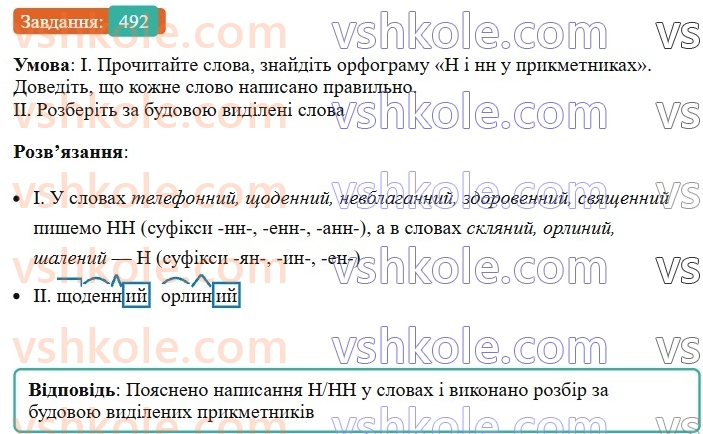 Завдання: 492

vshkole.com vshkole.com vs

**Умова**: I. Прочитайте слова, знайдіть орфограму «Н і нн у прикметниках». Доведіть, що кожне слово написано правильно.
II. Розберіть за будовою виділені слова

**Розв'язання**:

• I. У словах *телефонний, щоденний, невблаганний, здоровенний, священний* пишемо НН (суфікси -нн-, -енн-, -анн-), а в словах *скляний, орлиний, шалений* — Н (суфікси -ян-, -ин-, -ен-)

• II. щоденний орлиний

**Відповідь**: Пояснено написання Н/НН у словах і виконано розбір за будовою виділених прикметників